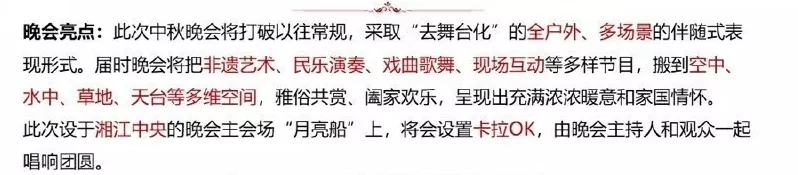 晚会亮点：此次中秋晚会将打破以往常规，采取“去舞台化”的全户外、多场景的伴随式表现形式。届时晚会将把非遗艺术、民乐演奏、戏曲歌舞、现场互动等多样节目，搬到空中、水中、草地、天台等多维空间，雅俗共赏、阖家欢乐，呈现出充满浓浓暖意和家国情怀。
此次设于湘江中央的晚会主会场“月亮船”上，将会设置卡拉OK，由晚会主持人和观众一起唱响团圆。